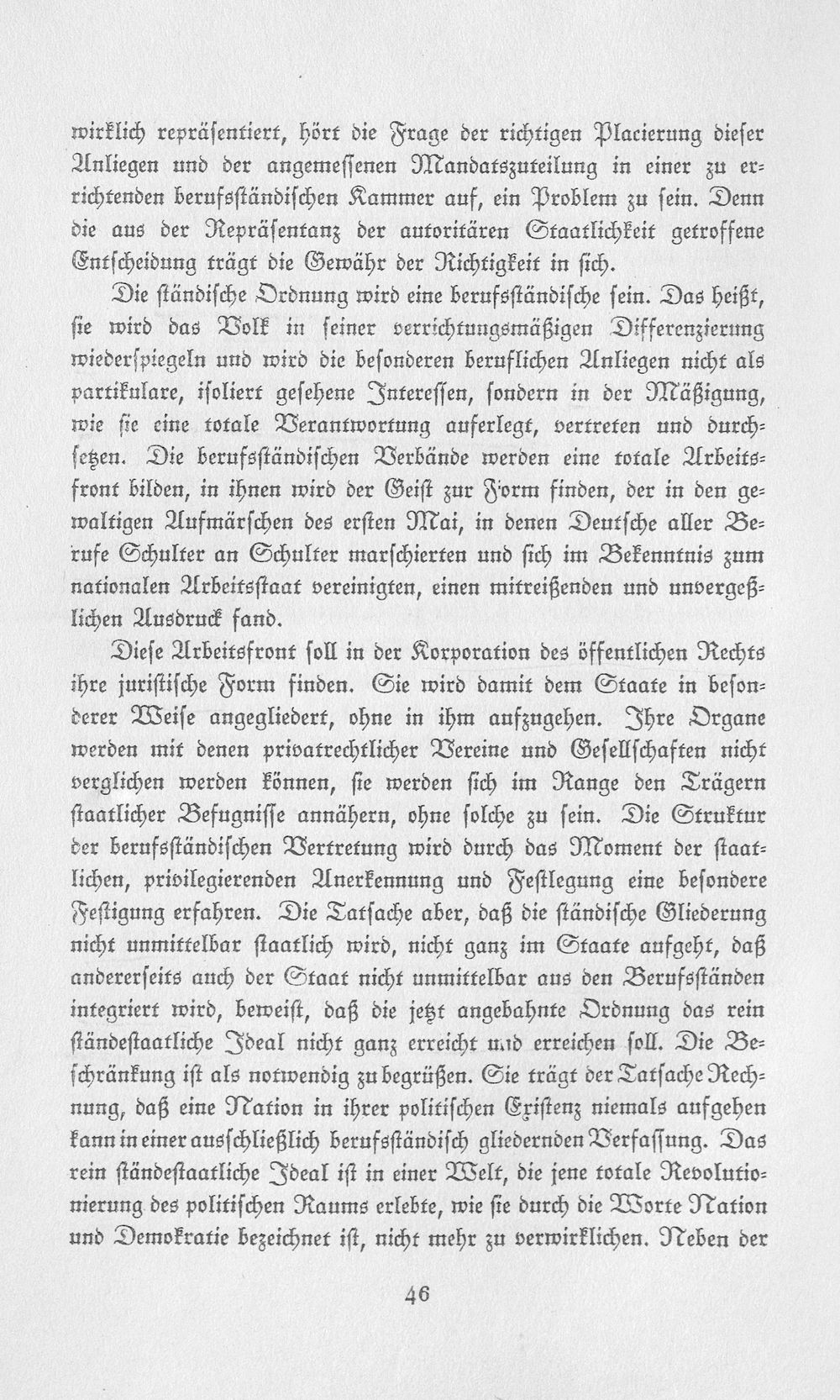 wirklich repräsentiert, hört die Frage der richtigen Placierung dieser Anliegen und der angemessenen Mandatszuteilung in einer zu errichtenden berufsständischen Kammer auf, ein Problem zu sein. Denn die aus der Repräsentanz der autoritären Staatlichkeit getroffene Entscheidung trägt die Gewähr der Richtigkeit in sich.

Die ständische Ordnung wird eine berufsständische sein. Das heißt, sie wird das Volk in seiner verrichtungsmäßigen Differenzierung wiederspiegeln und wird die besonderen beruflichen Anliegen nicht als partikulare, isoliert gesehene Interessen, sondern in der Mäßigung, wie sie eine totale Verantwortung auferlegt, vertreten und durchsetzen. Die berufsständischen Verbände werden eine totale Arbeitsfront bilden, in ihnen wird der Geist zur Form finden, der in den gewaltigen Aufmärschen des ersten Mai, in denen Deutsche aller Berufe Schulter an Schulter marschierten und sich im Bekenntnis zum nationalen Arbeitsstaat vereinigten, einen mitreißenden und unvergeßlichen Ausdruck fand.

Diese Arbeitsfront soll in der Korporation des öffentlichen Rechts ihre juristische Form finden. Sie wird damit dem Staate in besonderer Weise angegliedert, ohne in ihm aufzugehen. Ihre Organe werden mit denen privatrechtlicher Vereine und Gesellschaften nicht verglichen werden können, sie werden sich im Range den Trägern staatlicher Befugnisse annähern, ohne solche zu sein. Die Struktur der berufsständischen Vertretung wird durch das Moment der staatlichen, privilegierenden Anerkennung und Festlegung eine besondere Festigung erfahren. Die Tatsache aber, daß die ständische Gliederung nicht unmittelbar staatlich wird, nicht ganz im Staate aufgeht, daß andererseits auch der Staat nicht unmittelbar aus den Berufsständen integriert wird, beweist, daß die jetzt angebahnte Ordnung das rein ständestaatliche Ideal nicht ganz erreicht und erreichen soll. Die Beschränkung ist als notwendig zu begrüßen. Sie trägt der Tatsache Rechnung, daß eine Nation in ihrer politischen Existenz niemals aufgehen kann in einer ausschließlich berufsständisch gliedernden Verfassung. Das rein ständestaatliche Ideal ist in einer Welt, die jene totale Revolutionierung des politischen Raums erlebte, wie sie durch die Worte Nation und Demokratie bezeichnet ist, nicht mehr zu verwirklichen. Neben der

46